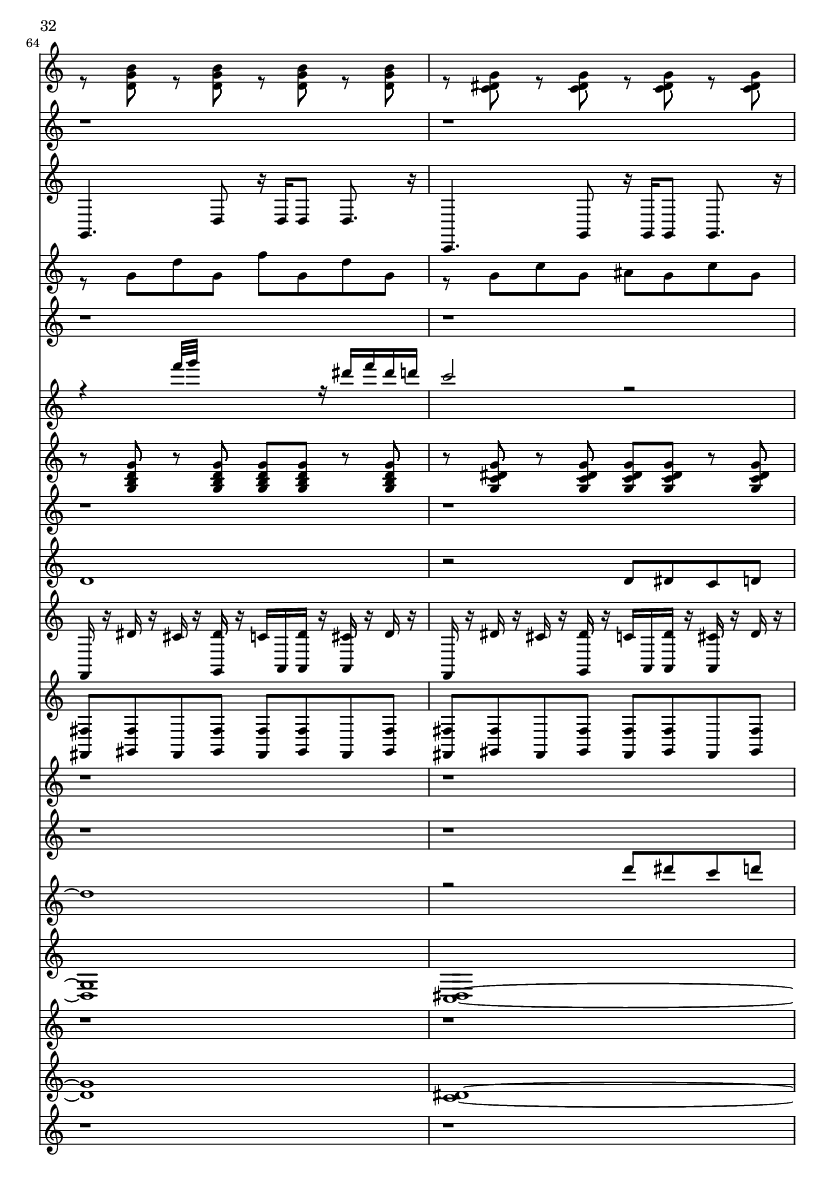 32

64